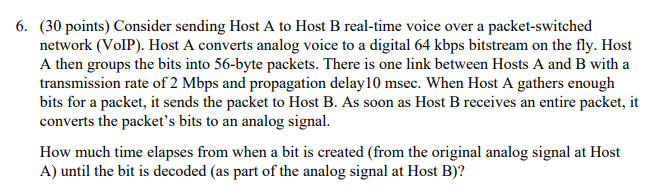 6. (30 points) Consider sending Host A to Host B real-time voice over a packet-switched network (VoIP). Host A converts analog voice to a digital 64 kbps bitstream on the fly. Host A then groups the bits into 56-byte packets. There is one link between Hosts A and B with a transmission rate of 2 Mbps and propagation delay10 msec. When Host A gathers enough bits for a packet, it sends the packet to Host B. As soon as Host B receives an entire packet, it converts the packet's bits to an analog signal.

How much time elapses from when a bit is created (from the original analog signal at Host A) until the bit is decoded (as part of the analog signal at Host B)?